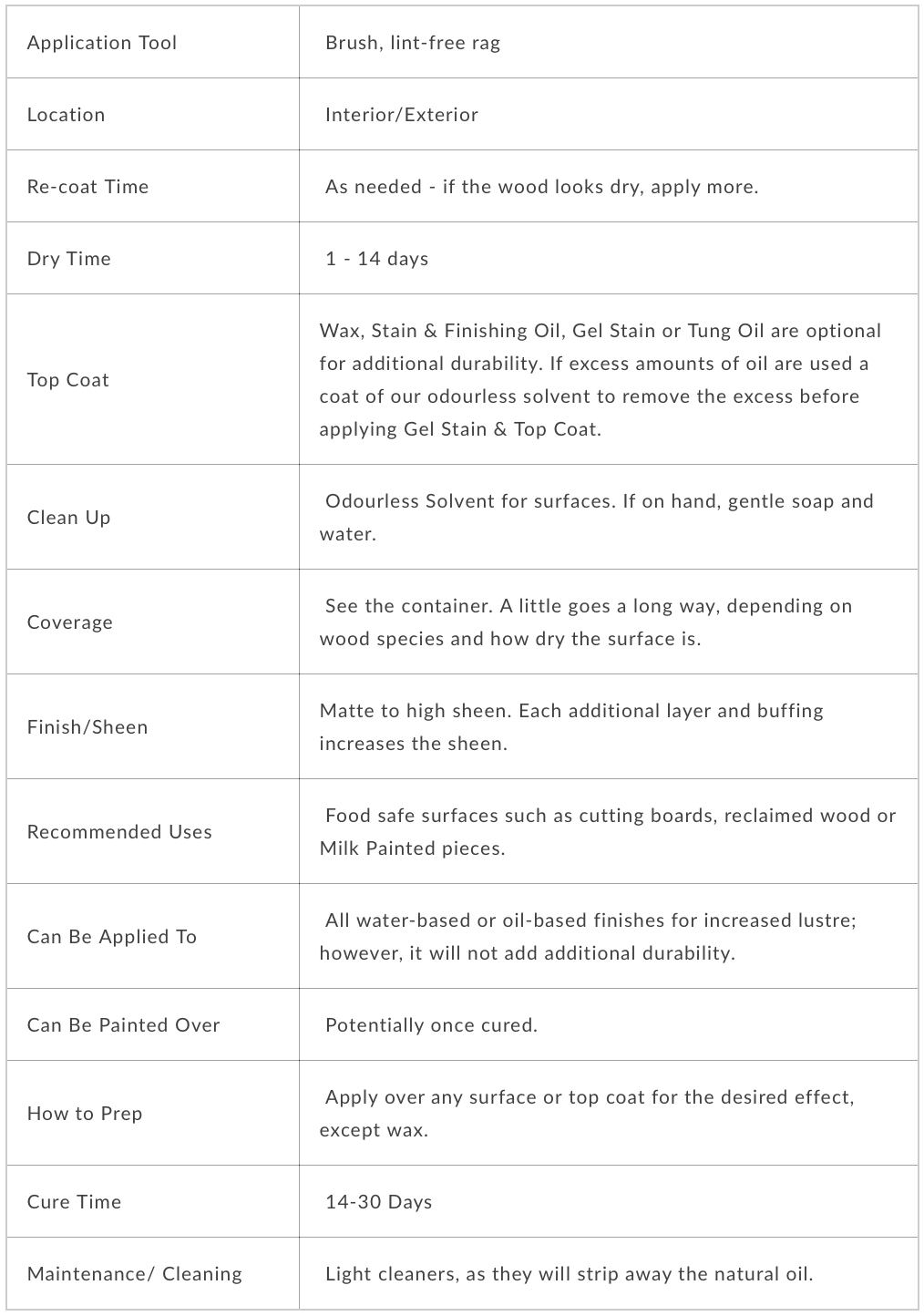 | Application Tool | Brush, lint-free rag |
|---|---|
| Location | Interior/Exterior |
| Re-coat Time | As needed - if the wood looks dry, apply more. |
| Dry Time | 1 - 14 days |
| Top Coat | Wax, Stain & Finishing Oil, Gel Stain or Tung Oil are optional for additional durability. If excess amounts of oil are used a coat of our odourless solvent to remove the excess before applying Gel Stain & Top Coat. |
| Clean Up | Odourless Solvent for surfaces. If on hand, gentle soap and water. |
| Coverage | See the container. A little goes a long way, depending on wood species and how dry the surface is. |
| Finish/Sheen | Matte to high sheen. Each additional layer and buffing increases the sheen. |
| Recommended Uses | Food safe surfaces such as cutting boards, reclaimed wood or Milk Painted pieces. |
| Can Be Applied To | All water-based or oil-based finishes for increased lustre; however, it will not add additional durability. |
| Can Be Painted Over | Potentially once cured. |
| How to Prep | Apply over any surface or top coat for the desired effect, except wax. |
| Cure Time | 14-30 Days |
| Maintenance/ Cleaning | Light cleaners, as they will strip away the natural oil. |